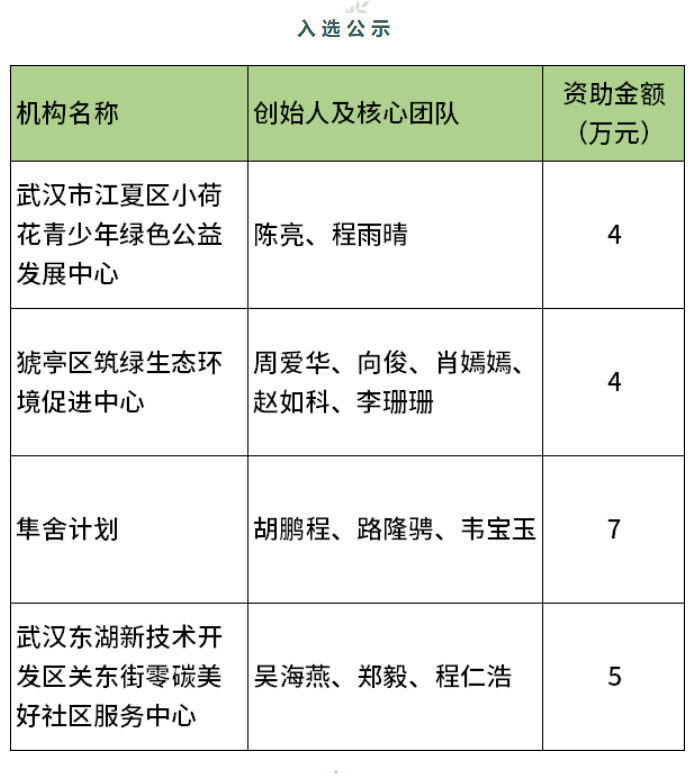 入选公示

| 机构名称 | 创始人及核心团队 | 资助金额（万元） |
|---|---|---|
| 武汉市江夏区小荷花青少年绿色公益发展中心 | 陈亮、程雨晴 | 4 |
| 猇亭区筑绿生态环境促进中心 | 周爱华、向俊、肖嫣嫣、赵如科、李珊珊 | 4 |
| 隼舍计划 | 胡鹏程、路隆骋、韦宝玉 | 7 |
| 武汉东湖新技术开发区关东街零碳美好社区服务中心 | 吴海燕、郑毅、程仁浩 | 5 |